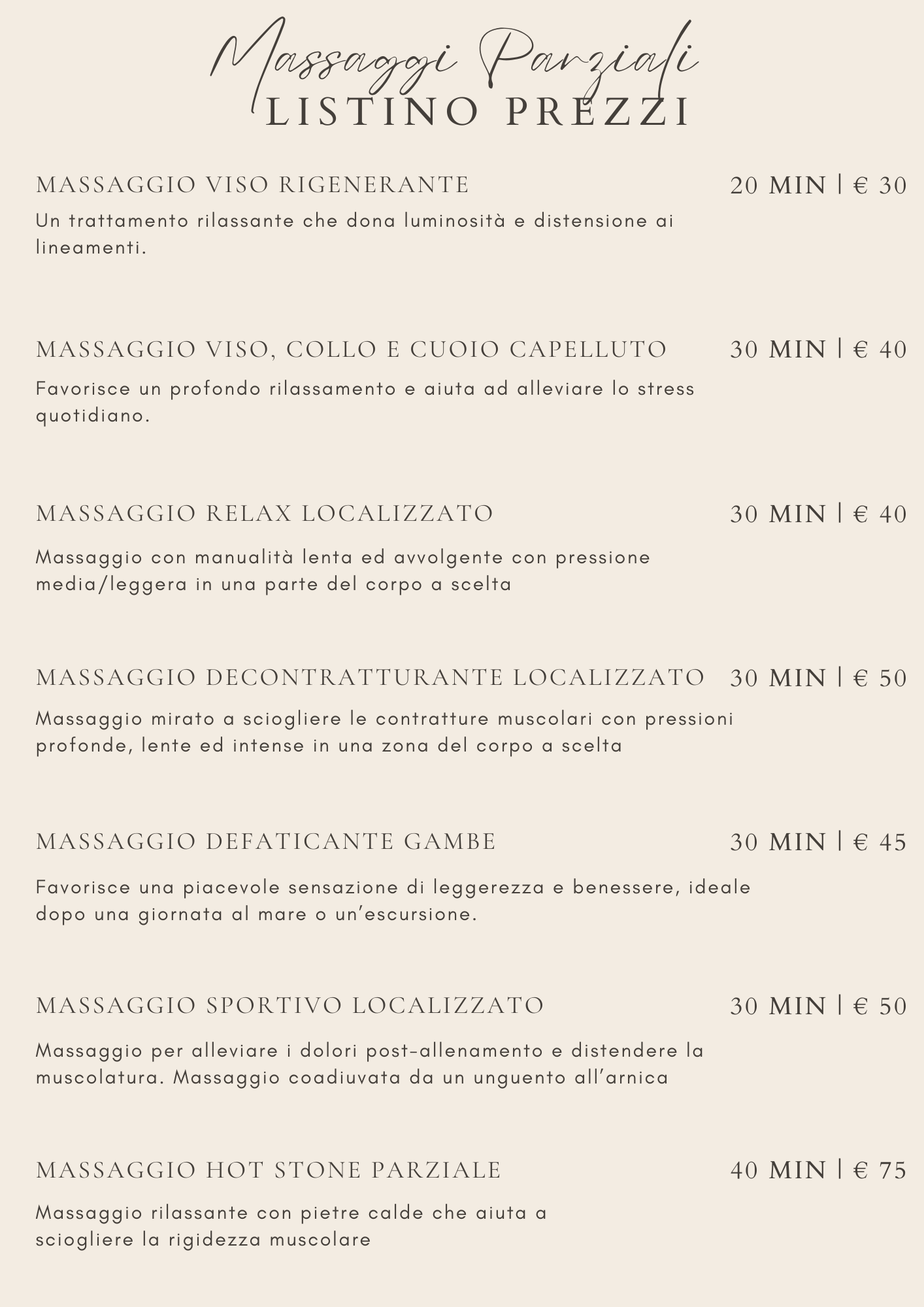 Massaggi Parziali
LISTINO PREZZI

MASSAGGIO VISO RIGENERANTE
20 MIN | € 30
Un trattamento rilassante che dona luminosità e distensione ai lineamenti.

MASSAGGIO VISO, COLLO E CUOIO CAPELLUTO
30 MIN | € 40
Favorisce un profondo rilassamento e aiuta ad alleviare lo stress quotidiano.

MASSAGGIO RELAX LOCALIZZATO
30 MIN | € 40
Massaggio con manualità lenta ed avvolgente con pressione media/leggera in una parte del corpo a scelta

MASSAGGIO DECONTRATTURANTE LOCALIZZATO
30 MIN | € 50
Massaggio mirato a sciogliere le contratture muscolari con pressioni profonde, lente ed intense in una zona del corpo a scelta

MASSAGGIO DEFATICANTE GAMBE
30 MIN | € 45
Favorisce una piacevole sensazione di leggerezza e benessere, ideale dopo una giornata al mare o un'escursione.

MASSAGGIO SPORTIVO LOCALIZZATO
30 MIN | € 50
Massaggio per alleviare i dolori post-allenamento e distendere la muscolatura. Massaggio coadiuvata da un unguento all'arnica

MASSAGGIO HOT STONE PARZIALE
40 MIN | € 75
Massaggio rilassante con pietre calde che aiuta a sciogliere la rigidezza muscolare